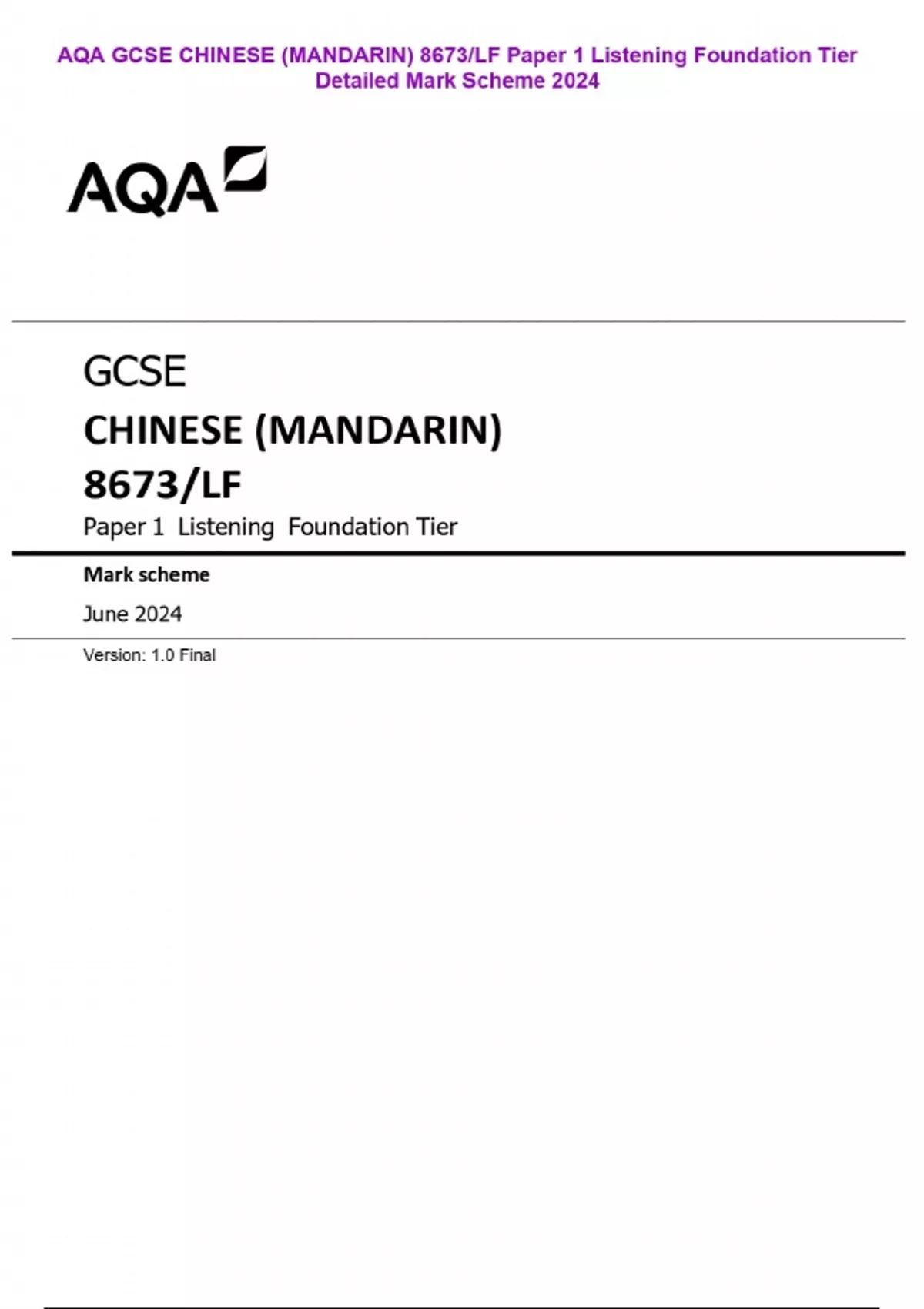 AQA GCSE CHINESE (MANDARIN) 8673/LF Paper 1 Listening Foundation Tier Detailed Mark Scheme 2024

AQA

GCSE

CHINESE (MANDARIN)

8673/LF

Paper 1 Listening Foundation Tier

Mark scheme

June 2024

Version: 1.0 Final